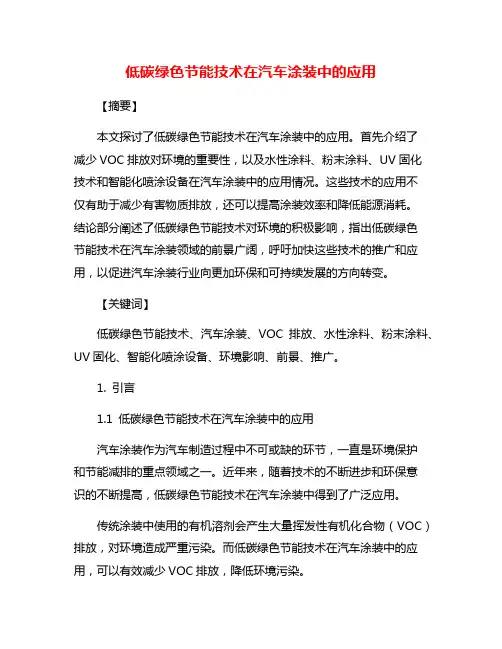 低碳绿色节能技术在汽车涂装中的应用

【摘要】

本文探讨了低碳绿色节能技术在汽车涂装中的应用。首先介绍了减少 VOC 排放对环境的重要性，以及水性涂料、粉末涂料、UV 固化技术和智能化喷涂设备在汽车涂装中的应用情况。这些技术的应用不仅有助于减少有害物质排放，还可以提高涂装效率和降低能源消耗。结论部分阐述了低碳绿色节能技术对环境的积极影响，指出低碳绿色节能技术在汽车涂装领域的前景广阔，呼吁加快这些技术的推广和应用，以促进汽车涂装行业向更加环保和可持续发展的方向转变。

【关键词】

低碳绿色节能技术、汽车涂装、VOC 排放、水性涂料、粉末涂料、UV 固化、智能化喷涂设备、环境影响、前景、推广。

1. 引言

1.1 低碳绿色节能技术在汽车涂装中的应用

汽车涂装作为汽车制造过程中不可或缺的环节，一直是环境保护和节能减排的重点领域之一。近年来，随着技术的不断进步和环保意识的不断提高，低碳绿色节能技术在汽车涂装中得到了广泛应用。

传统涂装中使用的有机溶剂会产生大量挥发性有机化合物（VOC）排放，对环境造成严重污染。而低碳绿色节能技术在汽车涂装中的应用，可以有效减少 VOC 排放，降低环境污染。